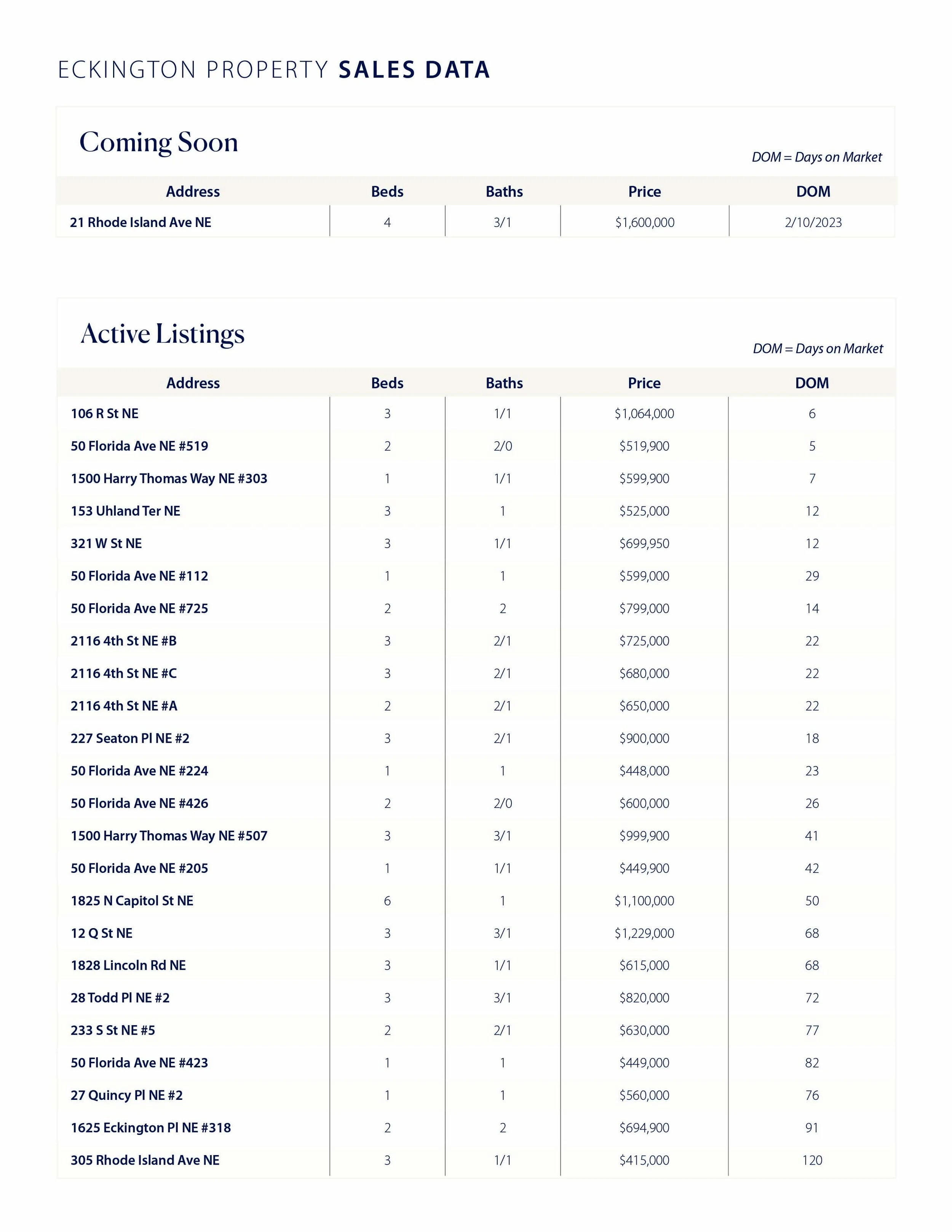 ECKINGTON PROPERTY SALES DATA

Coming Soon

DOM = Days on Market

| Address | Beds | Baths | Price | DOM |
|---|---|---|---|---|
| 21 Rhode Island Ave NE | 4 | 3/1 | \$1,600,000 | 2/10/2023 |

Active Listings

DOM = Days on Market

| Address | Beds | Baths | Price | DOM |
|---|---|---|---|---|
| 106 R St NE | 3 | 1/1 | \$1,064,000 | 6 |
| 50 Florida Ave NE #519 | 2 | 2/0 | \$519,900 | 5 |
| 1500 Harry Thomas Way NE #303 | 1 | 1/1 | \$599,900 | 7 |
| 153 Uhland Ter NE | 3 | 1 | \$525,000 | 12 |
| 321 W St NE | 3 | 1/1 | \$699,950 | 12 |
| 50 Florida Ave NE #112 | 1 | 1 | \$599,000 | 29 |
| 50 Florida Ave NE #725 | 2 | 2 | \$799,000 | 14 |
| 2116 4th St NE #B | 3 | 2/1 | \$725,000 | 22 |
| 2116 4th St NE #C | 3 | 2/1 | \$680,000 | 22 |
| 2116 4th St NE #A | 2 | 2/1 | \$650,000 | 22 |
| 227 Seaton Pl NE #2 | 3 | 2/1 | \$900,000 | 18 |
| 50 Florida Ave NE #224 | 1 | 1 | \$448,000 | 23 |
| 50 Florida Ave NE #426 | 2 | 2/0 | \$600,000 | 26 |
| 1500 Harry Thomas Way NE #507 | 3 | 3/1 | \$999,900 | 41 |
| 50 Florida Ave NE #205 | 1 | 1/1 | \$449,900 | 42 |
| 1825 N Capitol St NE | 6 | 1 | \$1,100,000 | 50 |
| 12 Q St NE | 3 | 3/1 | \$1,229,000 | 68 |
| 1828 Lincoln Rd NE | 3 | 1/1 | \$615,000 | 68 |
| 28 Todd Pl NE #2 | 3 | 3/1 | \$820,000 | 72 |
| 233 S St NE #5 | 2 | 2/1 | \$630,000 | 77 |
| 50 Florida Ave NE #423 | 1 | 1 | \$449,000 | 82 |
| 27 Quincy Pl NE #2 | 1 | 1 | \$560,000 | 76 |
| 1625 Eckington Pl NE #318 | 2 | 2 | \$694,900 | 91 |
| 305 Rhode Island Ave NE | 3 | 1/1 | \$415,000 | 120 |